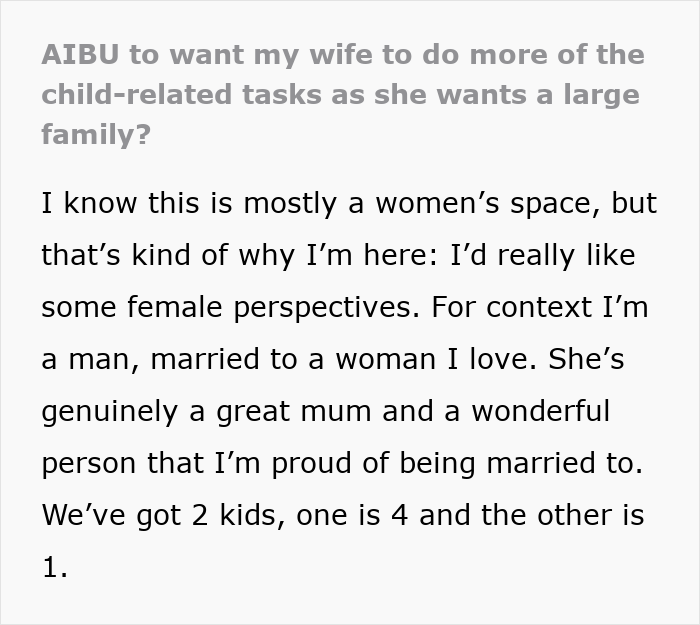 AIBU to want my wife to do more of the child-related tasks as she wants a large family?

I know this is mostly a women’s space, but that’s kind of why I’m here: I’d really like some female perspectives. For context I’m a man, married to a woman I love. She’s genuinely a great mum and a wonderful person that I’m proud of being married to. We’ve got 2 kids, one is 4 and the other is 1.